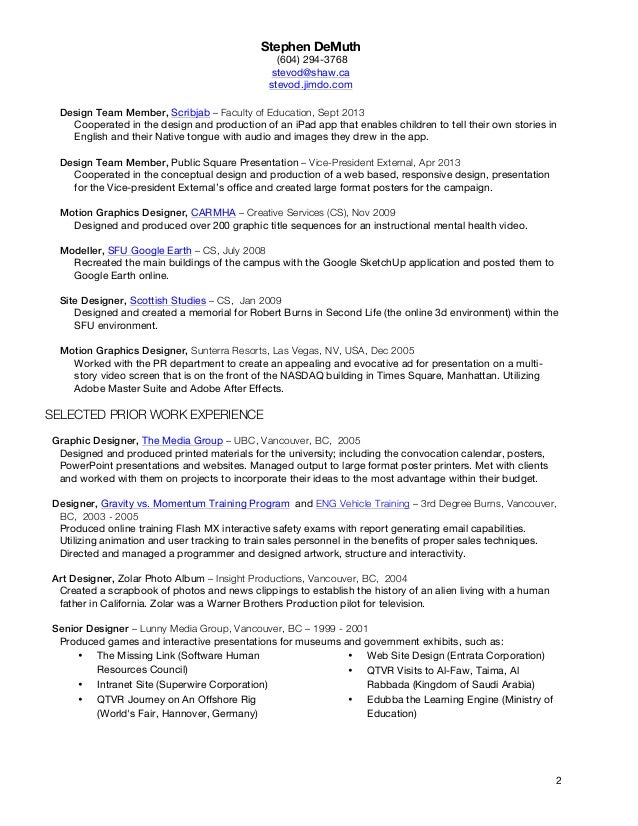 Stephen DeMuth
(604) 294-3768
stevod@shaw.ca
stevod.jimdo.com

Design Team Member, Scribjab – Faculty of Education, Sept 2013
Cooperated in the design and production of an iPad app that enables children to tell their own stories in English and their Native tongue with audio and images they drew in the app.

Design Team Member, Public Square Presentation – Vice-President External, Apr 2013
Cooperated in the conceptual design and production of a web based, responsive design, presentation for the Vice-president External's office and created large format posters for the campaign.

Motion Graphics Designer, CARMHA – Creative Services (CS), Nov 2009
Designed and produced over 200 graphic title sequences for an instructional mental health video.

Modeller, SFU Google Earth – CS, July 2008
Recreated the main buildings of the campus with the Google SketchUp application and posted them to Google Earth online.

Site Designer, Scottish Studies – CS, Jan 2009
Designed and created a memorial for Robert Burns in Second Life (the online 3d environment) within the SFU environment.

Motion Graphics Designer, Sunterra Resorts, Las Vegas, NV, USA, Dec 2005
Worked with the PR department to create an appealing and evocative ad for presentation on a multi-story video screen that is on the front of the NASDAQ building in Times Square, Manhattan. Utilizing Adobe Master Suite and Adobe After Effects.

SELECTED PRIOR WORK EXPERIENCE

Graphic Designer, The Media Group – UBC, Vancouver, BC, 2005
Designed and produced printed materials for the university; including the convocation calendar, posters, PowerPoint presentations and websites. Managed output to large format poster printers. Met with clients and worked with them on projects to incorporate their ideas to the most advantage within their budget.

Designer, Gravity vs. Momentum Training Program and ENG Vehicle Training – 3rd Degree Burns, Vancouver, BC, 2003 - 2005
Produced online training Flash MX interactive safety exams with report generating email capabilities. Utilizing animation and user tracking to train sales personnel in the benefits of proper sales techniques. Directed and managed a programmer and designed artwork, structure and interactivity.

Art Designer, Zolar Photo Album – Insight Productions, Vancouver, BC, 2004
Created a scrapbook of photos and news clippings to establish the history of an alien living with a human father in California. Zolar was a Warner Brothers Production pilot for television.

Senior Designer – Lunny Media Group, Vancouver, BC – 1999 - 2001
Produced games and interactive presentations for museums and government exhibits, such as:
• The Missing Link (Software Human Resources Council)
• Intranet Site (Superwire Corporation)
• QTVR Journey on An Offshore Rig (World's Fair, Hannover, Germany)
• Web Site Design (Entrata Corporation)
• QTVR Visits to Al-Faw, Taima, Al Rabbada (Kingdom of Saudi Arabia)
• Edubba the Learning Engine (Ministry of Education)

2